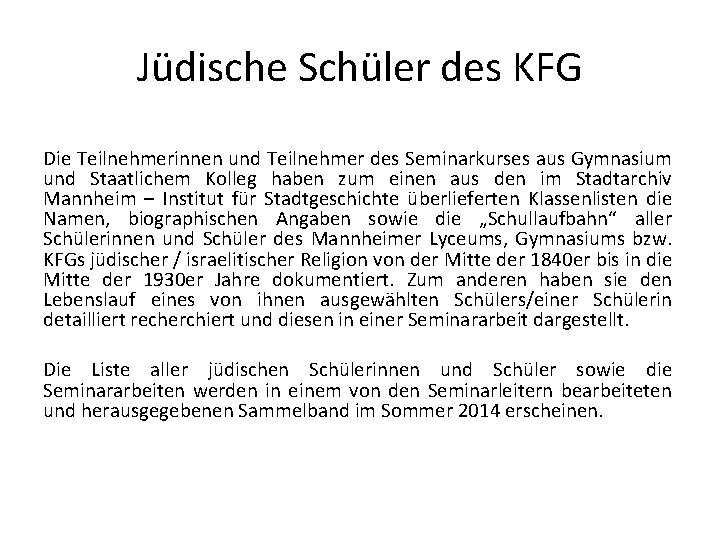 Jüdische Schüler des KFG

Die Teilnehmerinnen und Teilnehmer des Seminarkurses aus Gymnasium und Staatlichem Kolleg haben zum einen aus den im Stadtarchiv Mannheim – Institut für Stadtgeschichte überlieferten Klassenlisten die Namen, biographischen Angaben sowie die „Schullaufbahn“ aller Schülerinnen und Schüler des Mannheimer Lyceums, Gymnasiums bzw. KFGs jüdischer / israelitischer Religion von der Mitte der 1840er bis in die Mitte der 1930er Jahre dokumentiert. Zum anderen haben sie den Lebenslauf eines von ihnen ausgewählten Schülers/einer Schülerin detailliert recherchiert und diesen in einer Seminararbeit dargestellt.

Die Liste aller jüdischen Schülerinnen und Schüler sowie die Seminararbeiten werden in einem von den Seminarleitern bearbeiteten und herausgegebenen Sammelband im Sommer 2014 erscheinen.